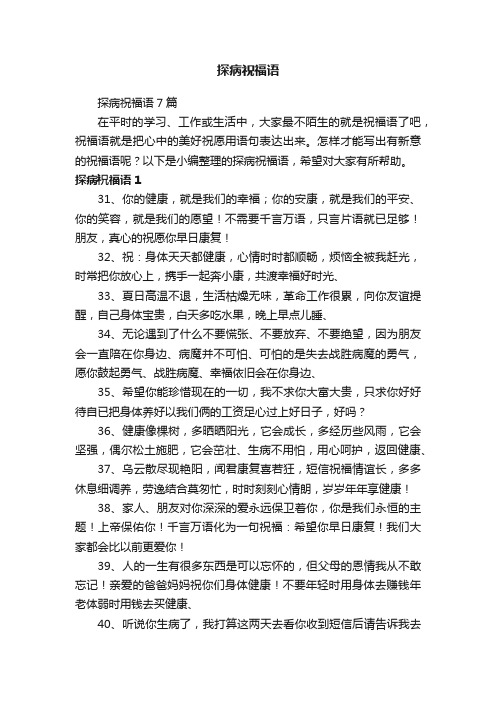 探病祝福语

探病祝福语 7 篇

在平时的学习、工作或生活中，大家最不陌生的就是祝福语了吧，祝福语就是把心中的美好祝愿用语句表达出来。怎样才能写出有新意的祝福语呢？以下是小编整理的探病祝福语，希望对大家有所帮助。

探病祝福语 1

31、你的健康，就是我们的幸福；你的安康，就是我们的平安、你的笑容，就是我们的愿望！不需要千言万语，只言片语就已足够！朋友，真心的祝愿你早日康复！

32、祝：身体天天都健康，心情时时都顺畅，烦恼全被我赶光，时常把你放心上，携手一起奔小康，共渡幸福好时光、

33、夏日高温不退，生活枯燥无味，革命工作很累，向你友谊提醒，自己身体宝贵，白天多吃水果，晚上早点儿睡、

34、无论遇到了什么不要慌张、不要放弃、不要绝望，因为朋友会一直陪在你身边、病魔并不可怕、可怕的是失去战胜病魔的勇气，愿你鼓起勇气、战胜病魔、幸福依旧会在你身边、

35、希望你能珍惜现在的一切，我不求你大富大贵，只求你好好待自已把身体养好以我们俩的工资足心过上好日子，好吗？

36、健康像棵树，多晒晒阳光，它会成长，多经历些风雨，它会坚强，偶尔松土施肥，它会茁壮、生病不用怕，用心呵护，返回健康、

37、乌云散尽现艳阳，闻君康复喜若狂，短信祝福情谊长，多多休息细调养，劳逸结合莫匆忙，时时刻刻心情朗，岁岁年年享健康！

38、家人、朋友对你深深的爱永远保卫着你，你是我们永恒的主题！上帝保佑你！千言万语化为一句祝福：希望你早日康复！我们大家都会比以前更爱你！

39、人的一生有很多东西是可以忘怀的，但父母的恩情我从不敢忘记！亲爱的爸爸妈妈祝你们身体健康！不要年轻时用身体去赚钱年老体弱时用钱去买健康、

40、听说你生病了，我打算这两天去看你收到短信后请告诉我去